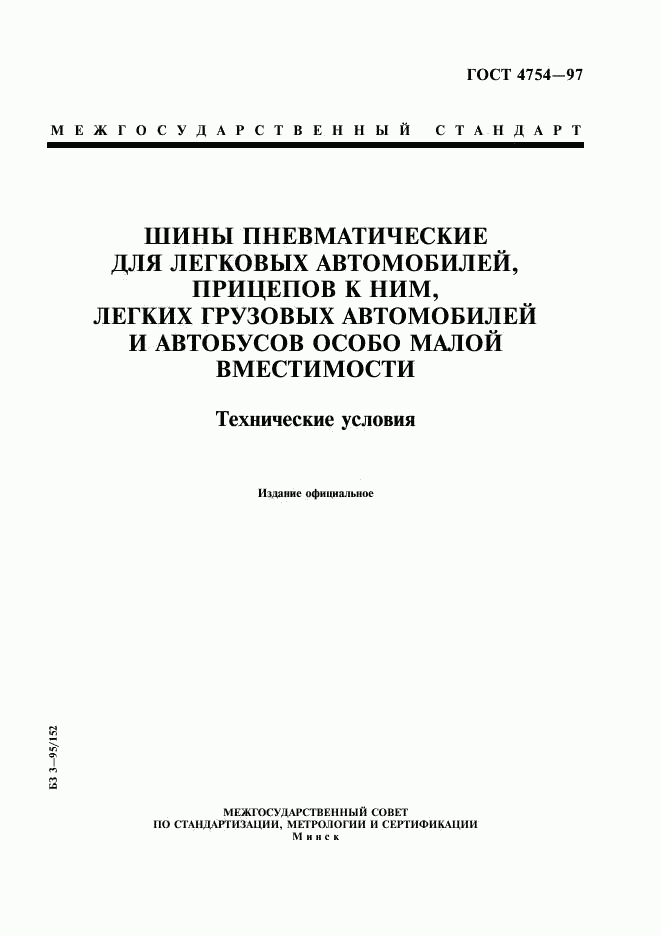 ГОСТ 4754—97

МЕЖГОСУДАРСТВЕННЫЙ СТАНДАРТ

ШИНЫ ПНЕВМАТИЧЕСКИЕ ДЛЯ ЛЕГКОВЫХ АВТОМОБИЛЕЙ, ПРИЦЕПОВ К НИМ, ЛЕГКИХ ГРУЗОВЫХ АВТОМОБИЛЕЙ И АВТОБУСОВ ОСОБО МАЛОЙ ВМЕСТИМОСТИ

Технические условия

Издание официальное

БЗ 3—95/152

МЕЖГОСУДАРСТВЕННЫЙ СОВЕТ
ПО СТАНДАРТИЗАЦИИ, МЕТРОЛОГИИ И СЕРТИФИКАЦИИ
Минск